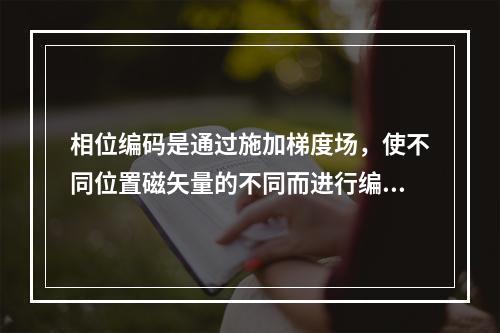 相位编码是通过施加梯度场，使不同位置磁矢量的不同而进行编...